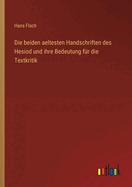 Hans Flach

Die beiden aeltesten Handschriften des Hesiod und ihre Bedeutung für die Textkritik

outlook